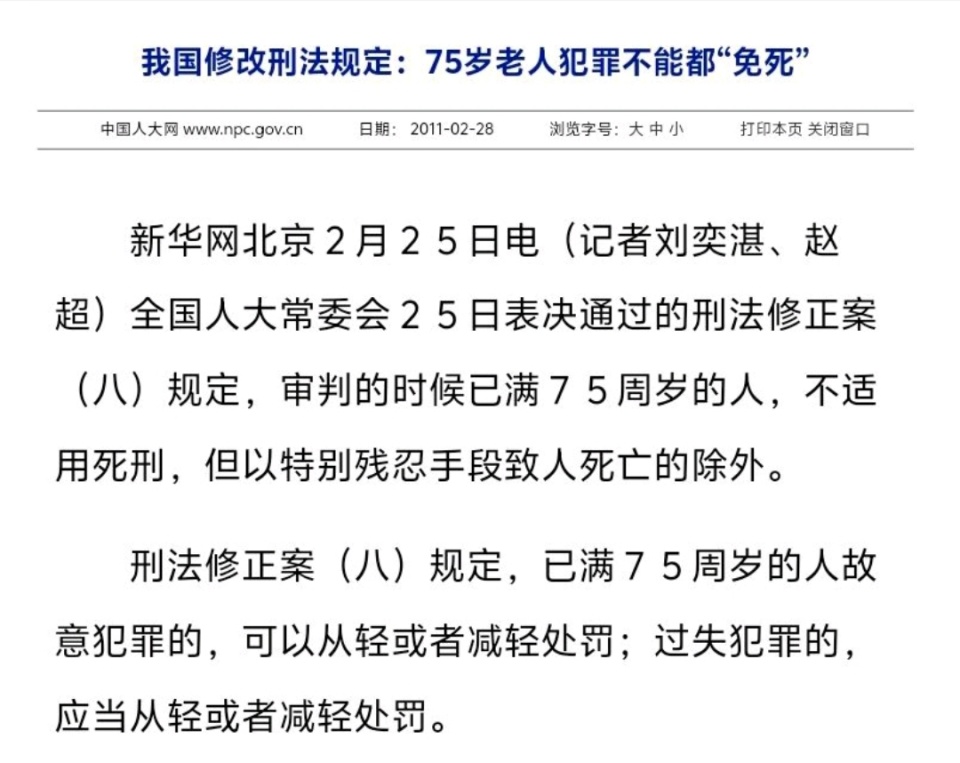 我国修改刑法规定：75岁老人犯罪不能都“免死”

中国人大网 www.npc.gov.cn　日期：2011-02-28　浏览字号：大 中 小　打印本页 关闭窗口

新华网北京２月２５日电（记者刘奕湛、赵超）全国人大常委会２５日表决通过的刑法修正案（八）规定，审判的时候已满７５周岁的人，不适用死刑，但以特别残忍手段致人死亡的除外。

刑法修正案（八）规定，已满７５周岁的人故意犯罪的，可以从轻或者减轻处罚；过失犯罪的，应当从轻或者减轻处罚。